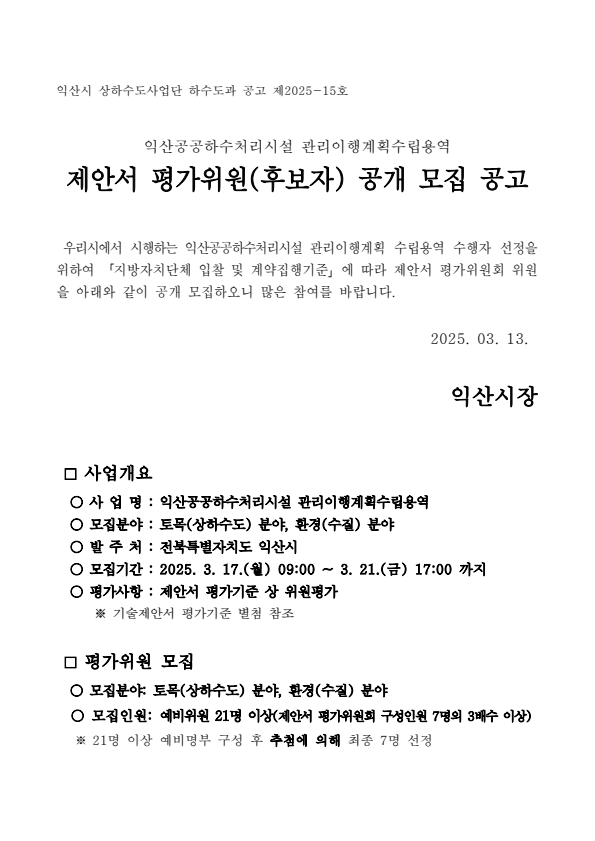 익산시 상하수도사업단 하수도과 공고 제2025-15호

익산공공하수처리시설 관리이행계획수립용역
제안서 평가위원(후보자) 공개 모집 공고

우리시에서 시행하는 익산공공하수처리시설 관리이행계획 수립용역 수행자 선정을 위하여 「지방자치단체 입찰 및 계약집행기준」에 따라 제안서 평가위원회 위원을 아래와 같이 공개 모집하오니 많은 참여를 바랍니다.

2025. 03. 13.

익산시장

□ 사업개요
○ 사 업 명 : 익산공공하수처리시설 관리이행계획수립용역
○ 모집분야 : 토목(상하수도) 분야, 환경(수질) 분야
○ 발 주 처 : 전북특별자치도 익산시
○ 모집기간 : 2025. 3. 17.(월) 09:00 ~ 3. 21.(금) 17:00 까지
○ 평가사항 : 제안서 평가기준 상 위원평가
※ 기술제안서 평가기준 별첨 참조

□ 평가위원 모집
○ 모집분야: 토목(상하수도) 분야, 환경(수질) 분야
○ 모집인원: 예비위원 21명 이상(제안서 평가위원회 구성인원 7명의 3배수 이상)
※ 21명 이상 예비명부 구성 후 추첨에 의해 최종 7명 선정